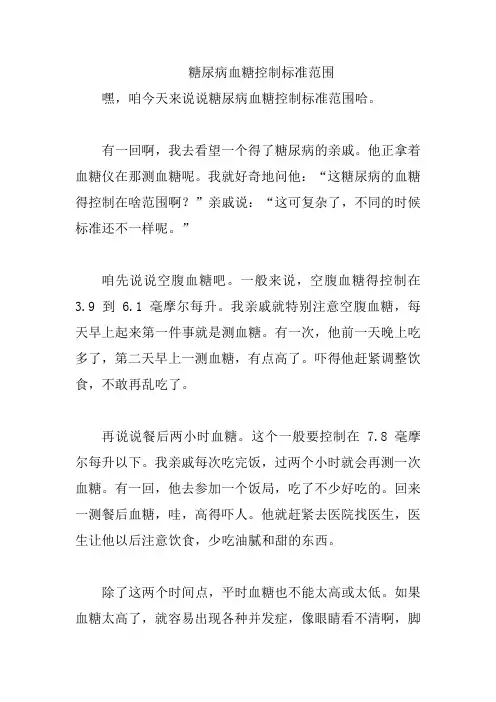 糖尿病血糖控制标准范围

嘿，咱今天来说说糖尿病血糖控制标准范围哈。

有一回啊，我去看望一个得了糖尿病的亲戚。他正拿着血糖仪在那测血糖呢。我就好奇地问他：“这糖尿病的血糖得控制在啥范围啊？”亲戚说：“这可复杂了，不同的时候标准还不一样呢。”

咱先说说空腹血糖吧。一般来说，空腹血糖得控制在 3.9 到 6.1 毫摩尔每升。我亲戚就特别注意空腹血糖，每天早上起来第一件事就是测血糖。有一次，他前一天晚上吃多了，第二天早上一测血糖，有点高了。吓得他赶紧调整饮食，不敢再乱吃了。

再说说餐后两小时血糖。这个一般要控制在 7.8 毫摩尔每升以下。我亲戚每次吃完饭，过两个小时就会再测一次血糖。有一回，他去参加一个饭局，吃了不少好吃的。回来一测餐后血糖，哇，高得吓人。他就赶紧去医院找医生，医生让他以后注意饮食，少吃油腻和甜的东西。

除了这两个时间点，平时血糖也不能太高或太低。如果血糖太高了，就容易出现各种并发症，像眼睛看不清啊，脚